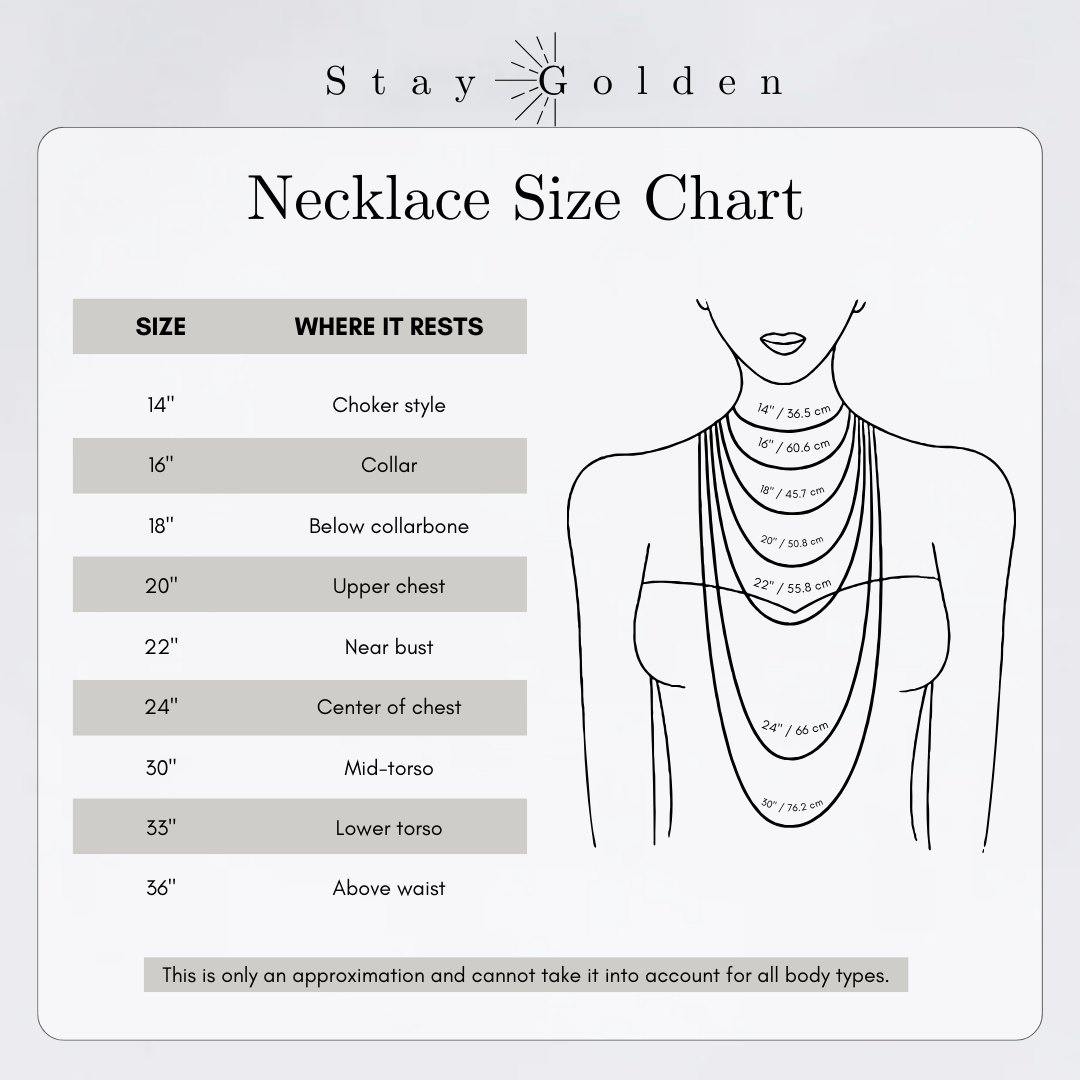 Stay Golden

Necklace Size Chart

| SIZE | WHERE IT RESTS |
|---|---|
| 14" | Choker style |
| 16" | Collar |
| 18" | Below collarbone |
| 20" | Upper chest |
| 22" | Near bust |
| 24" | Center of chest |
| 30" | Mid-torso |
| 33" | Lower torso |
| 36" | Above waist |

14" / 36.5 cm
16" / 60.6 cm
18" / 45.7 cm
20" / 50.8 cm
22" / 55.8 cm
24" / 66 cm
30" / 76.2 cm

This is only an approximation and cannot take it into account for all body types.